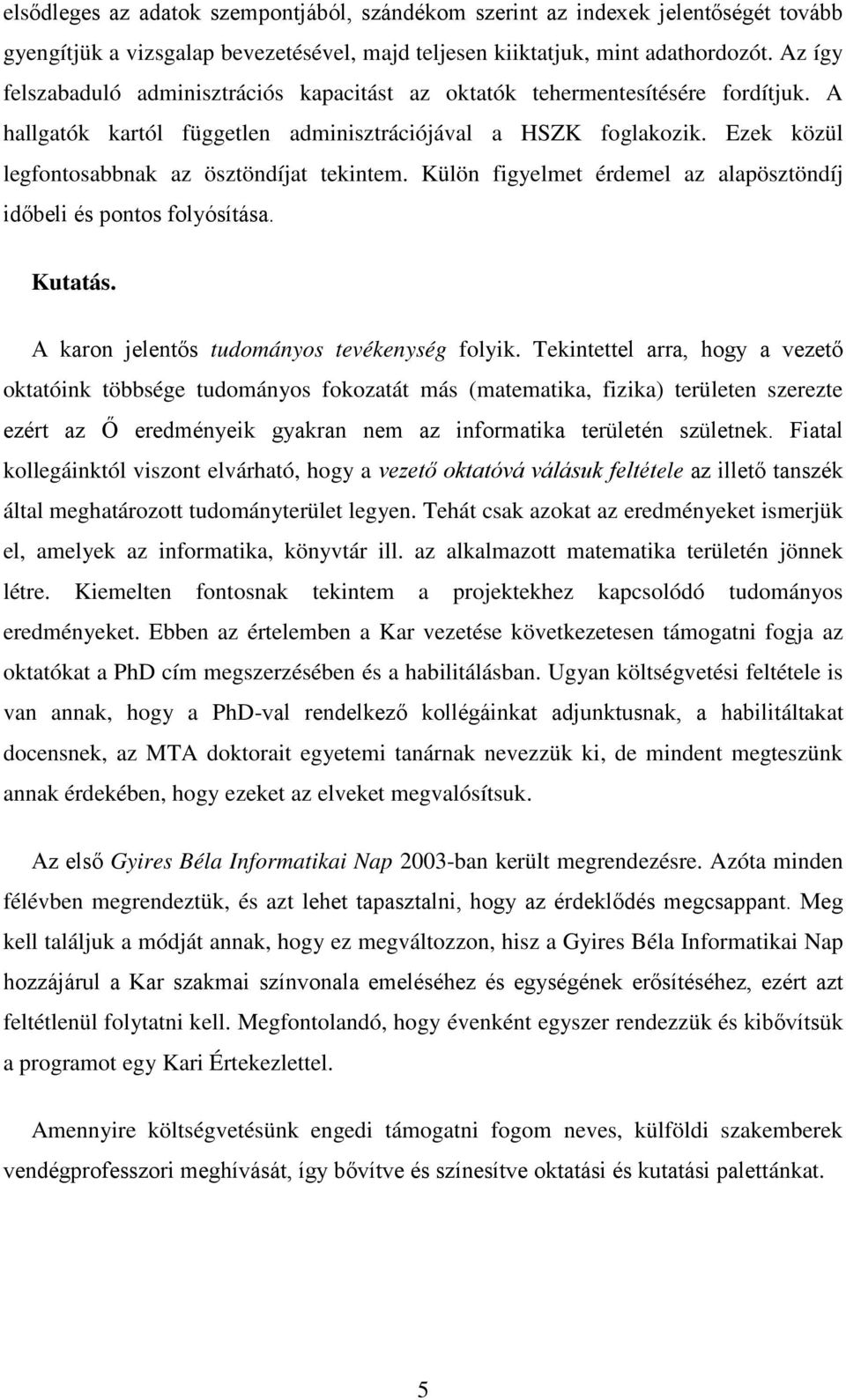 elsődleges az adatok szempontjából, szándékom szerint az indexek jelentőségét tovább gyengítjük a vizsgalap bevezetésével, majd teljesen kiiktatjuk, mint adathordozót. Az így felszabaduló adminisztrációs kapacitást az oktatók tehermentesítésére fordítjuk. A hallgatók kartól független adminisztrációjával a HSZK foglakozik. Ezek közül legfontosabbnak az ösztöndíjat tekintem. Külön figyelmet érdemel az alapösztöndíj időbeli és pontos folyósítása.

Kutatás.

A karon jelentős tudományos tevékenység folyik. Tekintettel arra, hogy a vezető oktatóink többsége tudományos fokozatát más (matematika, fizika) területen szerezte ezért az Ő eredményeik gyakran nem az informatika területén születnek. Fiatal kollegáinktól viszont elvárható, hogy a vezető oktatóvá válásuk feltétele az illető tanszék által meghatározott tudományterület legyen. Tehát csak azokat az eredményeket ismerjük el, amelyek az informatika, könyvtár ill. az alkalmazott matematika területén jönnek létre. Kiemelten fontosnak tekintem a projektekhez kapcsolódó tudományos eredményeket. Ebben az értelemben a Kar vezetése következetesen támogatni fogja az oktatókat a PhD cím megszerzésében és a habilitálásban. Ugyan költségvetési feltétele is van annak, hogy a PhD-val rendelkező kollégáinkat adjunktusnak, a habilitáltakat docensnek, az MTA doktorait egyetemi tanárnak nevezzük ki, de mindent megteszünk annak érdekében, hogy ezeket az elveket megvalósítsuk.

Az első Gyires Béla Informatikai Nap 2003-ban került megrendezésre. Azóta minden félévben megrendeztük, és azt lehet tapasztalni, hogy az érdeklődés megcsappant. Meg kell találjuk a módját annak, hogy ez megváltozzon, hisz a Gyires Béla Informatikai Nap hozzájárul a Kar szakmai színvonala emeléséhez és egységének erősítéséhez, ezért azt feltétlenül folytatni kell. Megfontolandó, hogy évenként egyszer rendezzük és kibővítsük a programot egy Kari Értekezlettel.

Amennyire költségvetésünk engedi támogatni fogom neves, külföldi szakemberek vendégprofesszori meghívását, így bővítve és színesítve oktatási és kutatási palettánkat.

5